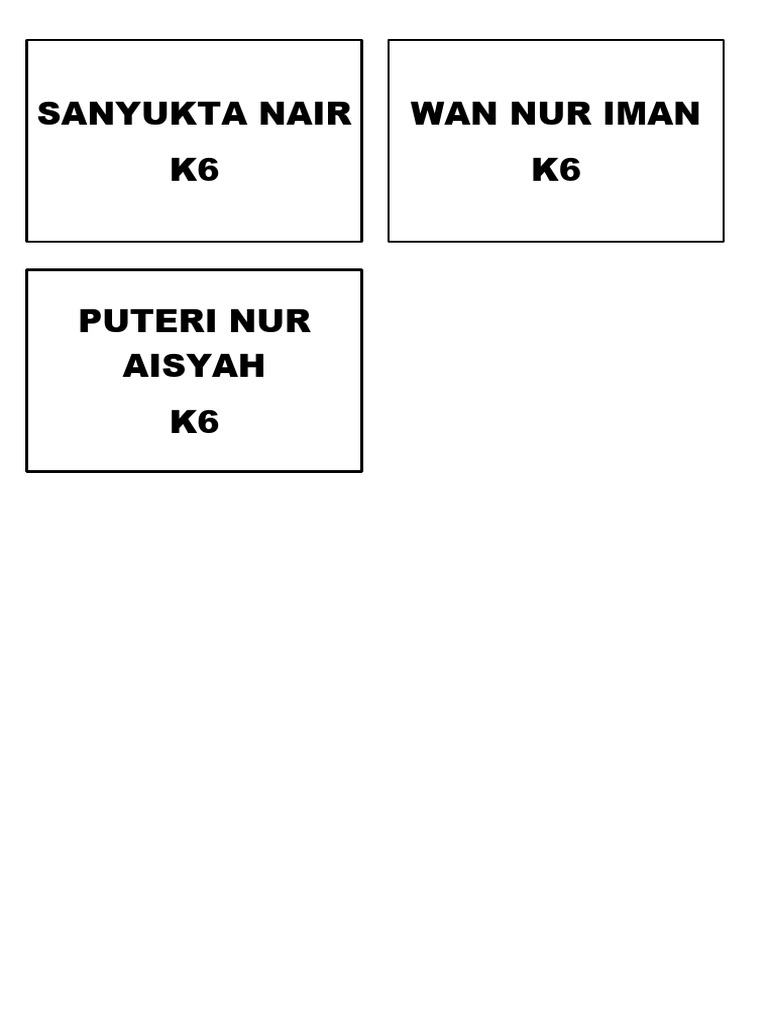 SANYUKTA NAIR
K6

WAN NUR IMAN
K6

PUTERI NUR AISYAH
K6